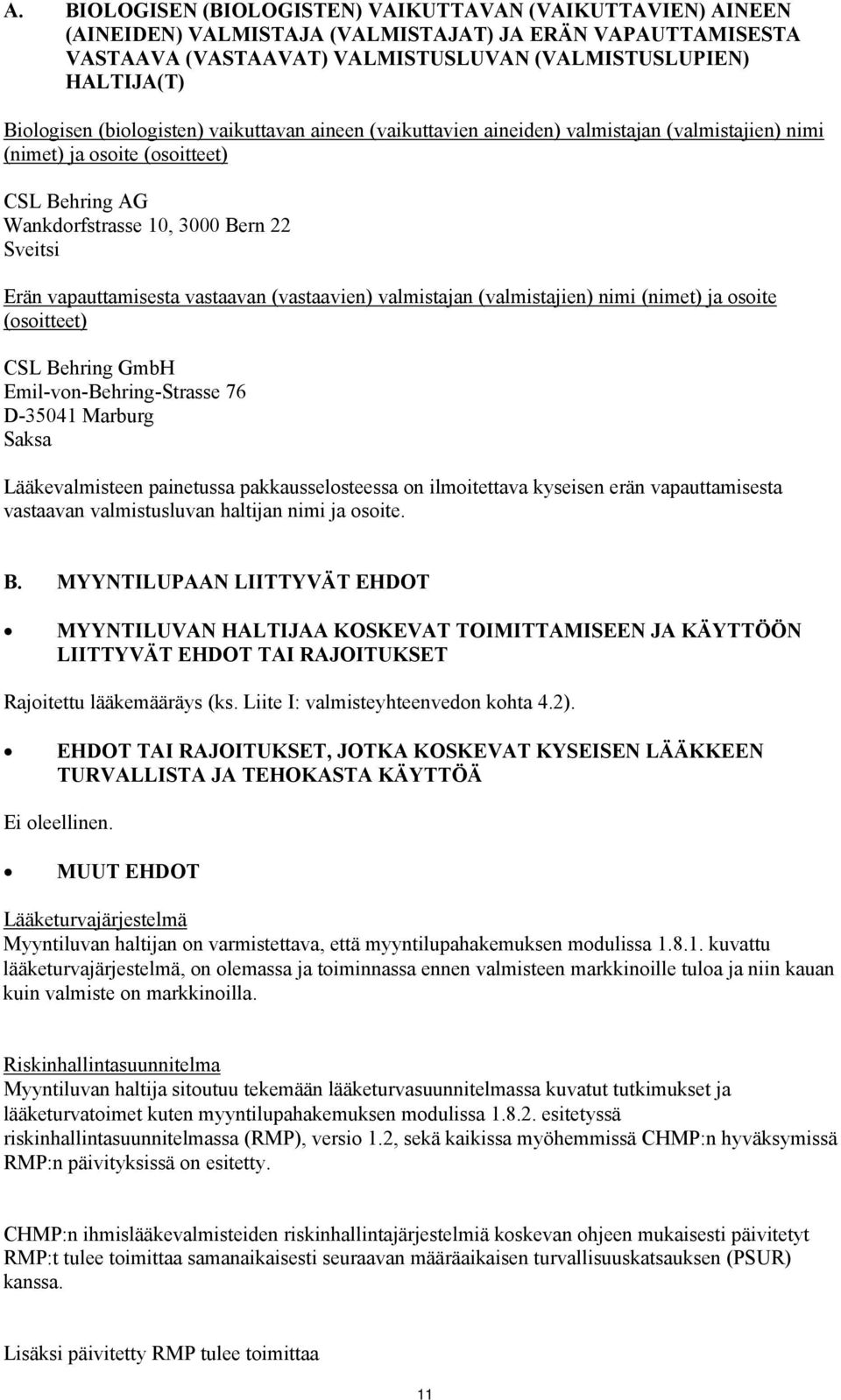 A. BIOLOGISEN (BIOLOGISTEN) VAIKUTTAVAN (VAIKUTTAVIEN) AINEEN (AINEIDEN) VALMISTAJA (VALMISTAJAT) JA ERÄN VAPAUTTAMISESTA VASTAAVA (VASTAAVAT) VALMISTUSLUVAN (VALMISTUSLUPIEN) HALTIJA(T)

Biologisen (biologisten) vaikuttavan aineen (vaikuttavien aineiden) valmistajan (valmistajien) nimi (nimet) ja osoite (osoitteet)

CSL Behring AG
Wankdorfstrasse 10, 3000 Bern 22
Sveitsi

Erän vapauttamisesta vastaavan (vastaavien) valmistajan (valmistajien) nimi (nimet) ja osoite (osoitteet)

CSL Behring GmbH
Emil-von-Behring-Strasse 76
D-35041 Marburg
Saksa

Lääkevalmisteen painetussa pakkausselosteessa on ilmoitettava kyseisen erän vapauttamisesta vastaavan valmistusluvan haltijan nimi ja osoite.

B. MYYNTILUPAAN LIITTYVÄT EHDOT

• MYYNTILUVAN HALTIJAA KOSKEVAT TOIMITTAMISEEN JA KÄYTTÖÖN LIITTYVÄT EHDOT TAI RAJOITUKSET

Rajoitettu lääkemääräys (ks. Liite I: valmisteyhteenvedon kohta 4.2).

• EHDOT TAI RAJOITUKSET, JOTKA KOSKEVAT KYSEISEN LÄÄKKEEN TURVALLISTA JA TEHOKASTA KÄYTTÖÄ

Ei oleellinen.

• MUUT EHDOT

Lääketurvajärjestelmä
Myyntiluvan haltijan on varmistettava, että myyntilupahakemuksen modulissa 1.8.1. kuvattu lääketurvajärjestelmä, on olemassa ja toiminnassa ennen valmisteen markkinoille tuloa ja niin kauan kuin valmiste on markkinoilla.

Riskinhallintasuunnitelma
Myyntiluvan haltija sitoutuu tekemään lääketurvasuunnitelmassa kuvatut tutkimukset ja lääketurvatoimet kuten myyntilupahakemuksen modulissa 1.8.2. esitetyssä riskinhallintasuunnitelmassa (RMP), versio 1.2, sekä kaikissa myöhemmissä CHMP:n hyväksymissä RMP:n päivityksissä on esitetty.

CHMP:n ihmislääkevalmisteiden riskinhallintajärjestelmiä koskevan ohjeen mukaisesti päivitetyt RMP:t tulee toimittaa samanaikaisesti seuraavan määräaikaisen turvallisuuskatsauksen (PSUR) kanssa.

Lisäksi päivitetty RMP tulee toimittaa

11